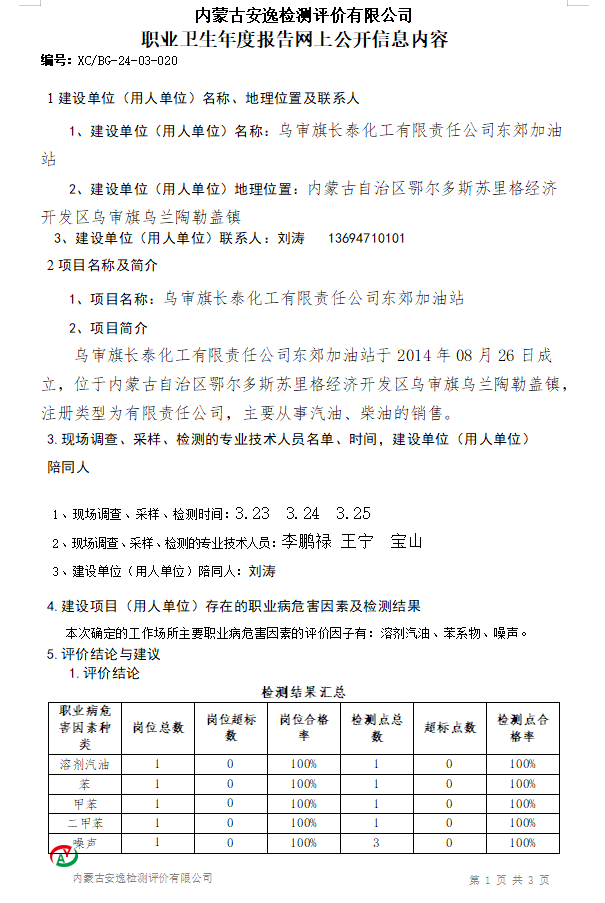 内蒙古安逸检测评价有限公司
职业卫生年度报告网上公开信息内容

编号: XC/BG-24-03-020

1 建设单位（用人单位）名称、地理位置及联系人

1、建设单位（用人单位）名称：乌审旗长泰化工有限责任公司东郊加油站

2、建设单位（用人单位）地理位置：内蒙古自治区鄂尔多斯苏里格经济开发区乌审旗乌兰陶勒盖镇

3、建设单位（用人单位）联系人：刘涛 13694710101

2 项目名称及简介

1、项目名称：乌审旗长泰化工有限责任公司东郊加油站

2、项目简介

乌审旗长泰化工有限责任公司东郊加油站于 2014 年 08 月 26 日成立，位于内蒙古自治区鄂尔多斯苏里格经济开发区乌审旗乌兰陶勒盖镇，注册类型为有限责任公司，主要从事汽油、柴油的销售。

3. 现场调查、采样、检测的专业技术人员名单、时间，建设单位（用人单位）陪同人

1、现场调查、采样、检测时间：3.23 3.24 3.25

2、现场调查、采样、检测的专业技术人员：李鹏禄 王宁 宝山

3、建设单位（用人单位）陪同人：刘涛

4. 建设项目（用人单位）存在的职业病危害因素及检测结果

本次确定的工作场所主要职业病危害因素的评价因子有：溶剂汽油、苯系物、噪声。

5. 评价结论与建议

1. 评价结论

检测结果汇总

| 职业病危害因素种类 | 岗位总数 | 岗位超标数 | 岗位合格率 | 检测点总数 | 超标点数 | 检测点合格率 |
|---|---|---|---|---|---|---|
| 溶剂汽油 | 1 | 0 | 100% | 1 | 0 | 100% |
| 苯 | 1 | 0 | 100% | 1 | 0 | 100% |
| 甲苯 | 1 | 0 | 100% | 1 | 0 | 100% |
| 二甲苯 | 1 | 0 | 100% | 1 | 0 | 100% |
| 噪声 | 1 | 0 | 100% | 3 | 0 | 100% |

内蒙古安逸检测评价有限公司

第 1 页 共 3 页